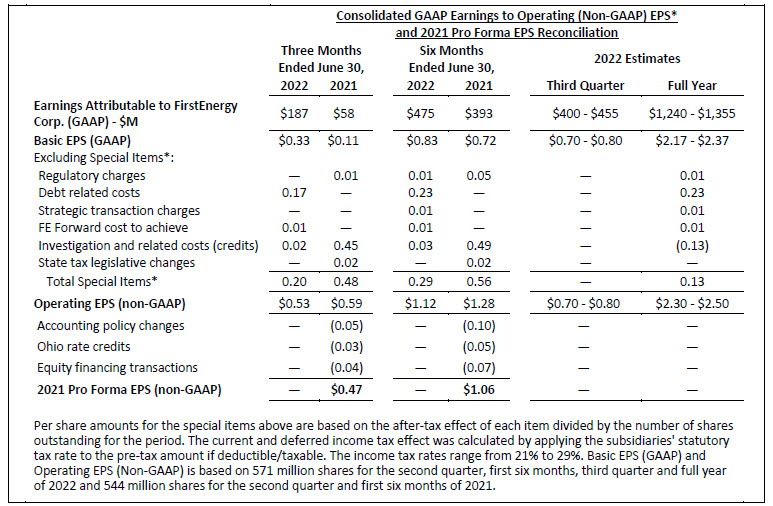 Consolidated GAAP Earnings to Operating (Non-GAAP) EPS*
and 2021 Pro Forma EPS Reconciliation

| | Three Months Ended June 30, 2022 | Three Months Ended June 30, 2021 | Six Months Ended June 30, 2022 | Six Months Ended June 30, 2021 | 2022 Estimates Third Quarter | 2022 Estimates Full Year |
|---|---|---|---|---|---|---|
| Earnings Attributable to FirstEnergy Corp. (GAAP) - \$M | \$187 | \$58 | \$475 | \$393 | \$400 - \$455 | \$1,240 - \$1,355 |
| Basic EPS (GAAP) | \$0.33 | \$0.11 | \$0.83 | \$0.72 | \$0.70 - \$0.80 | \$2.17 - \$2.37 |
| Excluding Special Items*: | | | | | | |
| Regulatory charges | — | 0.01 | 0.01 | 0.05 | — | 0.01 |
| Debt related costs | 0.17 | — | 0.23 | — | — | 0.23 |
| Strategic transaction charges | — | — | 0.01 | — | — | 0.01 |
| FE Forward cost to achieve | 0.01 | — | 0.01 | — | — | 0.01 |
| Investigation and related costs (credits) | 0.02 | 0.45 | 0.03 | 0.49 | — | (0.13) |
| State tax legislative changes | — | 0.02 | — | 0.02 | — | — |
| Total Special Items* | 0.20 | 0.48 | 0.29 | 0.56 | — | 0.13 |
| Operating EPS (non-GAAP) | \$0.53 | \$0.59 | \$1.12 | \$1.28 | \$0.70 - \$0.80 | \$2.30 - \$2.50 |
| Accounting policy changes | — | (0.05) | — | (0.10) | — | — |
| Ohio rate credits | — | (0.03) | — | (0.05) | — | — |
| Equity financing transactions | — | (0.04) | — | (0.07) | — | — |
| 2021 Pro Forma EPS (non-GAAP) | — | \$0.47 | — | \$1.06 | — | — |

Per share amounts for the special items above are based on the after-tax effect of each item divided by the number of shares outstanding for the period. The current and deferred income tax effect was calculated by applying the subsidiaries' statutory tax rate to the pre-tax amount if deductible/taxable. The income tax rates range from 21% to 29%. Basic EPS (GAAP) and Operating EPS (Non-GAAP) is based on 571 million shares for the second quarter, first six months, third quarter and full year of 2022 and 544 million shares for the second quarter and first six months of 2021.